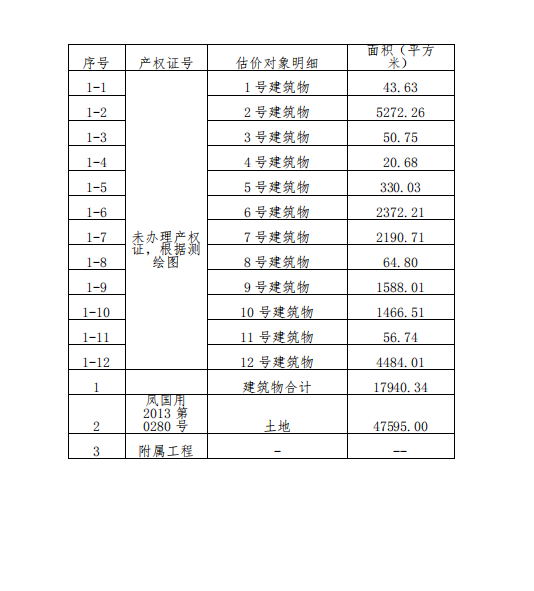 | 序号 | 产权证号 | 估价对象明细 | 面积（平方米） |
|---|---|---|---|
| 1-1 | 未办理产权证，根据测绘图 | 1 号建筑物 | 43.63 |
| 1-2 | | 2 号建筑物 | 5272.26 |
| 1-3 | | 3 号建筑物 | 50.75 |
| 1-4 | | 4 号建筑物 | 20.68 |
| 1-5 | | 5 号建筑物 | 330.03 |
| 1-6 | | 6 号建筑物 | 2372.21 |
| 1-7 | | 7 号建筑物 | 2190.71 |
| 1-8 | | 8 号建筑物 | 64.80 |
| 1-9 | | 9 号建筑物 | 1588.01 |
| 1-10 | | 10 号建筑物 | 1466.51 |
| 1-11 | | 11 号建筑物 | 56.74 |
| 1-12 | | 12 号建筑物 | 4484.01 |
| 1 | | 建筑物合计 | 17940.34 |
| 2 | 凤国用 2013 第 0280 号 | 土地 | 47595.00 |
| 3 | 附属工程 | - | -- |